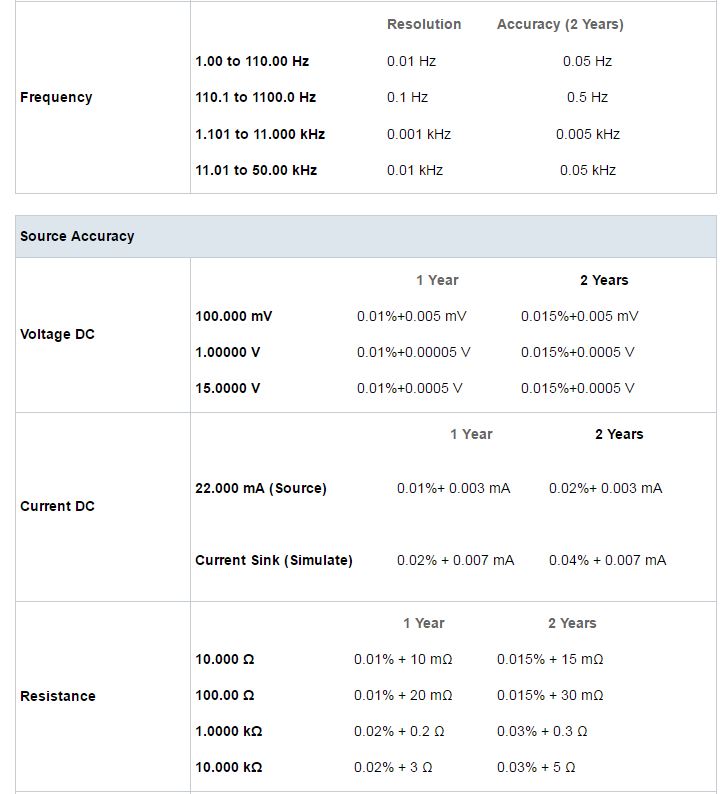 | Frequency | | Resolution | Accuracy (2 Years) |
|---|---|---|---|
| | 1.00 to 110.00 Hz | 0.01 Hz | 0.05 Hz |
| | 110.1 to 1100.0 Hz | 0.1 Hz | 0.5 Hz |
| | 1.101 to 11.000 kHz | 0.001 kHz | 0.005 kHz |
| | 11.01 to 50.00 kHz | 0.01 kHz | 0.05 kHz |

Source Accuracy

| Voltage DC | | 1 Year | 2 Years |
|---|---|---|---|
| | 100.000 mV | 0.01%+0.005 mV | 0.015%+0.005 mV |
| | 1.00000 V | 0.01%+0.00005 V | 0.015%+0.0005 V |
| | 15.0000 V | 0.01%+0.0005 V | 0.015%+0.0005 V |

| Current DC | | 1 Year | 2 Years |
|---|---|---|---|
| | 22.000 mA (Source) | 0.01%+ 0.003 mA | 0.02%+ 0.003 mA |
| | Current Sink (Simulate) | 0.02% + 0.007 mA | 0.04% + 0.007 mA |

| Resistance | | 1 Year | 2 Years |
|---|---|---|---|
| | 10.000 Ω | 0.01% + 10 mΩ | 0.015% + 15 mΩ |
| | 100.00 Ω | 0.01% + 20 mΩ | 0.015% + 30 mΩ |
| | 1.0000 kΩ | 0.02% + 0.2 Ω | 0.03% + 0.3 Ω |
| | 10.000 kΩ | 0.02% + 3 Ω | 0.03% + 5 Ω |